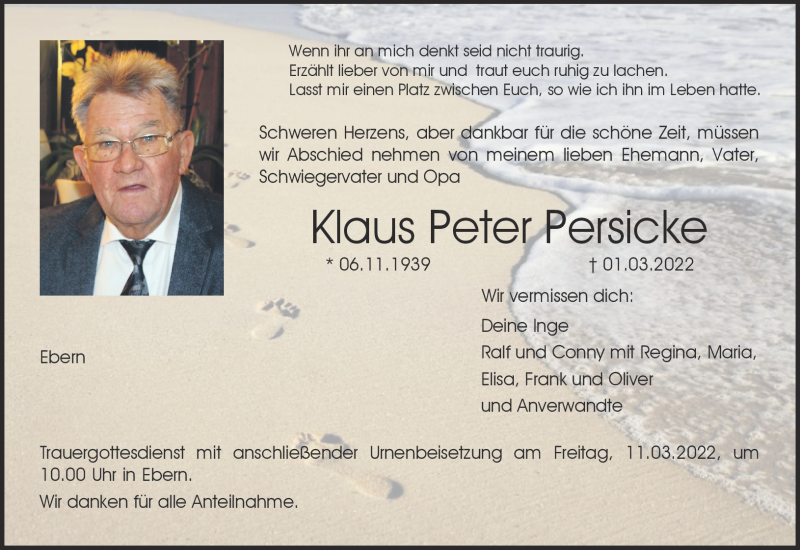 Wenn ihr an mich denkt seid nicht traurig.
Erzählt lieber von mir und traut euch ruhig zu lachen.
Lasst mir einen Platz zwischen Euch, so wie ich ihn im Leben hatte.

Schweren Herzens, aber dankbar für die schöne Zeit, müssen wir Abschied nehmen von meinem lieben Ehemann, Vater, Schwiegervater und Opa

Klaus Peter Persicke

* 06.11.1939 † 01.03.2022

Wir vermissen dich:

Deine Inge
Ralf und Conny mit Regina, Maria, Elisa, Frank und Oliver
und Anverwandte

Ebern

Trauergottesdienst mit anschließender Urnenbeisetzung am Freitag, 11.03.2022, um 10.00 Uhr in Ebern.

Wir danken für alle Anteilnahme.